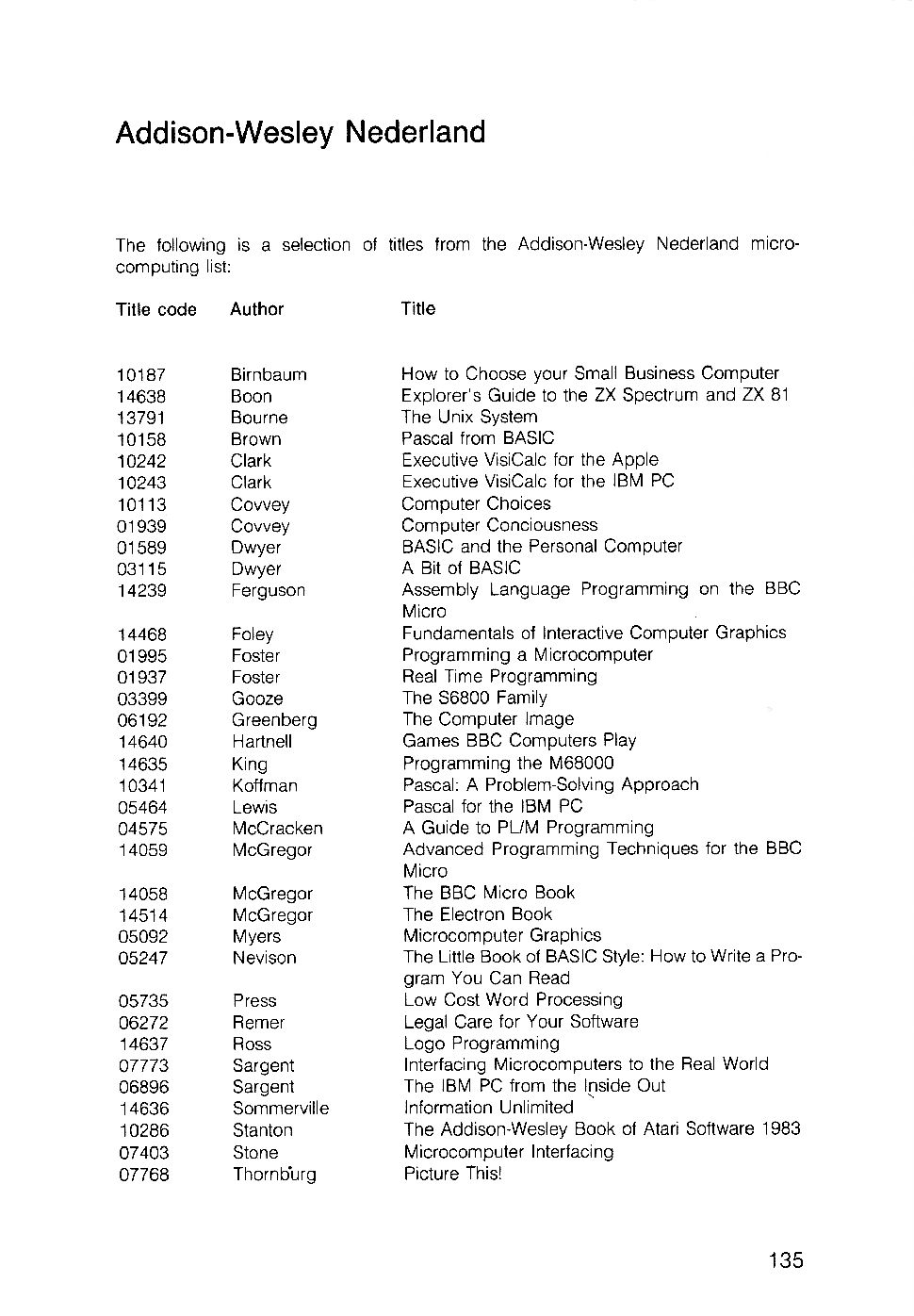 Addison-Wesley Nederland

The following is a selection of titles from the Addison-Wesley Nederland microcomputing list:

| Title code | Author | Title |
|---|---|---|
| 10187 | Birnbaum | How to Choose your Small Business Computer |
| 14638 | Boon | Explorer's Guide to the ZX Spectrum and ZX 81 |
| 13791 | Bourne | The Unix System |
| 10158 | Brown | Pascal from BASIC |
| 10242 | Clark | Executive VisiCalc for the Apple |
| 10243 | Clark | Executive VisiCalc for the IBM PC |
| 10113 | Covvey | Computer Choices |
| 01939 | Covvey | Computer Conciousness |
| 01589 | Dwyer | BASIC and the Personal Computer |
| 03115 | Dwyer | A Bit of BASIC |
| 14239 | Ferguson | Assembly Language Programming on the BBC Micro |
| 14468 | Foley | Fundamentals of Interactive Computer Graphics |
| 01995 | Foster | Programming a Microcomputer |
| 01937 | Foster | Real Time Programming |
| 03399 | Gooze | The S6800 Family |
| 06192 | Greenberg | The Computer Image |
| 14640 | Hartnell | Games BBC Computers Play |
| 14635 | King | Programming the M68000 |
| 10341 | Koffman | Pascal: A Problem-Solving Approach |
| 05464 | Lewis | Pascal for the IBM PC |
| 04575 | McCracken | A Guide to PL/M Programming |
| 14059 | McGregor | Advanced Programming Techniques for the BBC Micro |
| 14058 | McGregor | The BBC Micro Book |
| 14514 | McGregor | The Electron Book |
| 05092 | Myers | Microcomputer Graphics |
| 05247 | Nevison | The Little Book of BASIC Style: How to Write a Program You Can Read |
| 05735 | Press | Low Cost Word Processing |
| 06272 | Remer | Legal Care for Your Software |
| 14637 | Ross | Logo Programming |
| 07773 | Sargent | Interfacing Microcomputers to the Real World |
| 06896 | Sargent | The IBM PC from the Inside Out |
| 14636 | Sommerville | Information Unlimited |
| 10286 | Stanton | The Addison-Wesley Book of Atari Software 1983 |
| 07403 | Stone | Microcomputer Interfacing |
| 07768 | Thornburg | Picture This! |

135